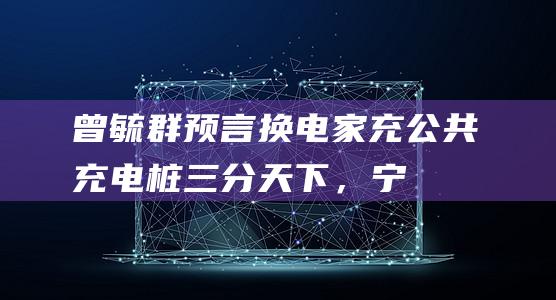 曾毓群预言换电家充公共充电桩三分天下，宁